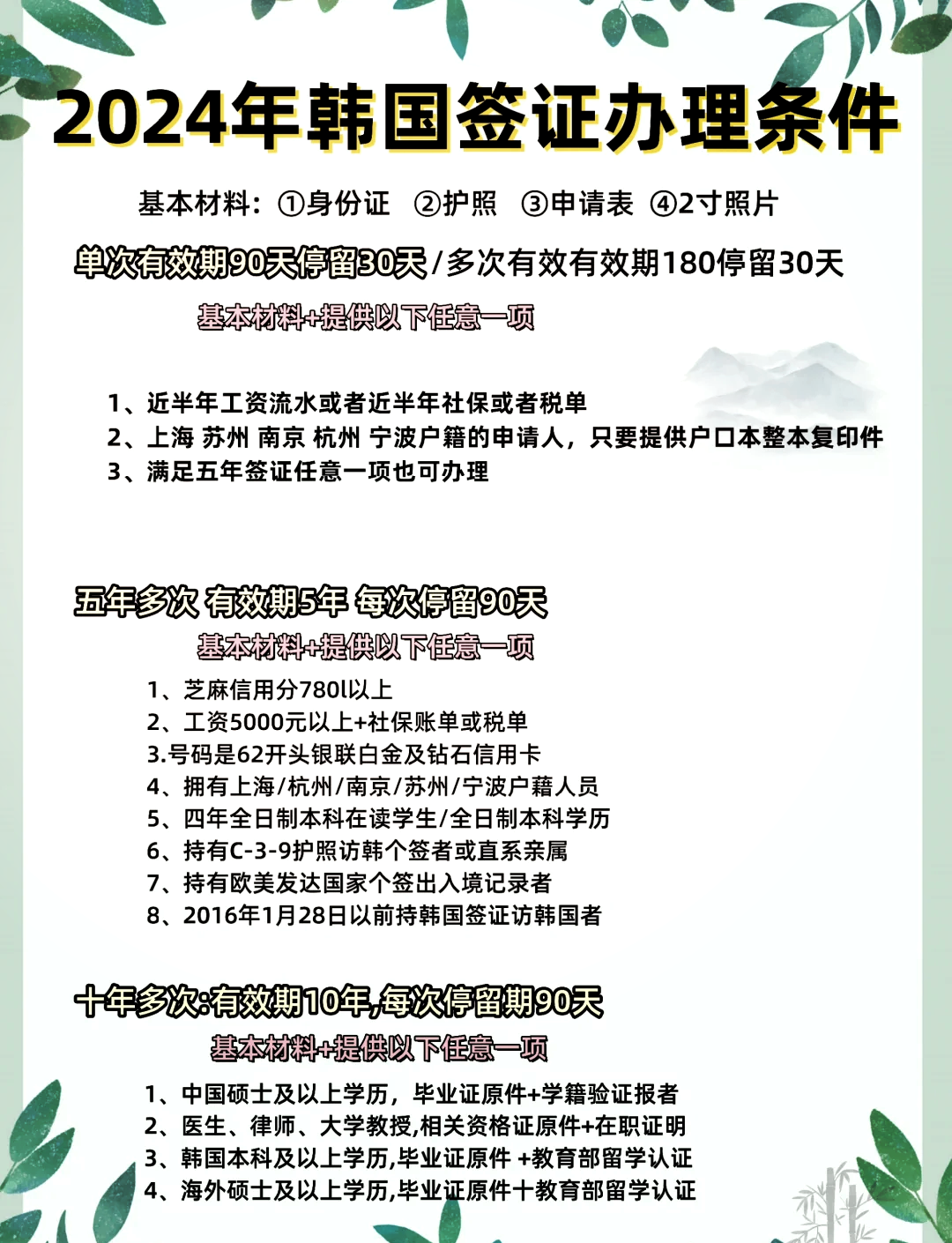 2024年韩国签证办理条件

基本材料：①身份证 ②护照 ③申请表 ④2寸照片

单次有效期90天停留30天/多次有效有效期180停留30天

基本材料+提供以下任意一项

1、近半年工资流水或者近半年社保或者税单
2、上海 苏州 南京 杭州 宁波户籍的申请人，只要提供户口本整本复印件
3、满足五年签证任意一项也可办理

五年多次 有效期5年 每次停留90天

基本材料+提供以下任意一项

1、芝麻信用分780l以上
2、工资5000元以上+社保账单或税单
3.号码是62开头银联白金及钻石信用卡
4、拥有上海/杭州/南京/苏州/宁波户藉人员
5、四年全日制本科在读学生/全日制本科学历
6、持有C-3-9护照访韩个签者或直系亲属
7、持有欧美发达国家个签出入境记录者
8、2016年1月28日以前持韩国签证访韩国者

十年多次:有效期10年,每次停留期90天

基本材料+提供以下任意一项

1、中国硕士及以上学历，毕业证原件+学籍验证报者
2、医生、律师、大学教授,相关资格证原件+在职证明
3、韩国本科及以上学历,毕业证原件 +教育部留学认证
4、海外硕士及以上学历,毕业证原件十教育部留学认证